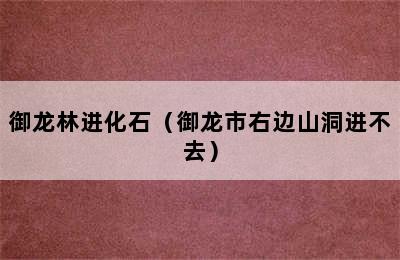 御龙林进化石（御龙市右边山洞进不去）